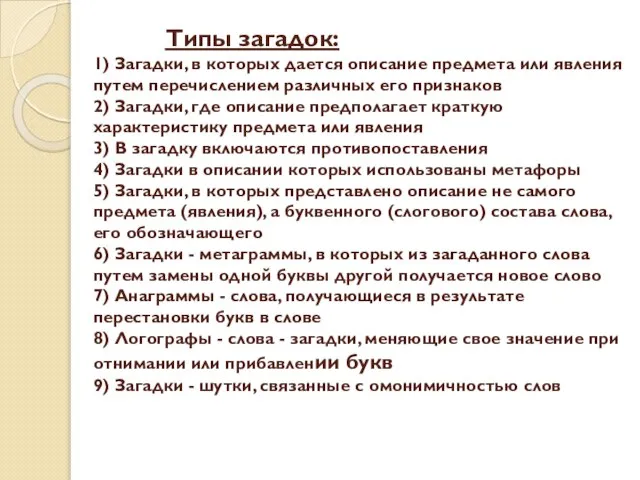 Типы загадок:

1) Загадки, в которых дается описание предмета или явления путем перечислением различных его признаков
2) Загадки, где описание предполагает краткую характеристику предмета или явления
3) В загадку включаются противопоставления
4) Загадки в описании которых использованы метафоры
5) Загадки, в которых представлено описание не самого предмета (явления), а буквенного (слогового) состава слова, его обозначающего
6) Загадки - метаграммы, в которых из загаданного слова путем замены одной буквы другой получается новое слово
7) Анаграммы - слова, получающиеся в результате перестановки букв в слове
8) Логографы - слова - загадки, меняющие свое значение при отнимании или прибавлении букв
9) Загадки - шутки, связанные с омонимичностью слов